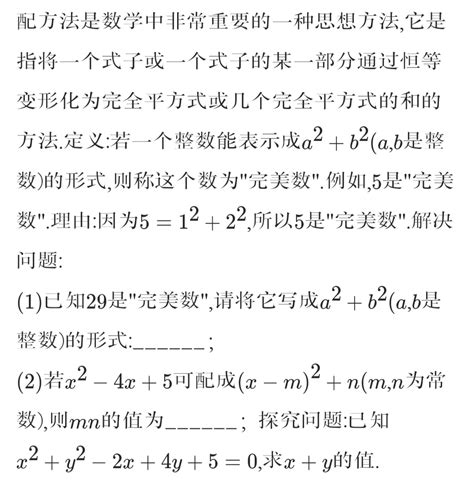 配方法是数学中非常重要的一种思想方法,它是指将一个式子或一个式子的某一部分通过恒等变形化为完全平方式或几个完全平方式的和的方法.定义:若一个整数能表示成$a^2+b^2$($a$,$b$是整数)的形式,则称这个数为"完美数".例如,5是"完美数".理由:因为$5=1^2+2^2$,所以5是"完美数".解决问题:

(1)已知29是"完美数",请将它写成$a^2+b^2$($a$,$b$是整数)的形式:______;

(2)若$x^2-4x+5$可配成$(x-m)^2+n$($m$,$n$为常数),则$mn$的值为______; 探究问题:已知$x^2+y^2-2x+4y+5=0$,求$x+y$的值.